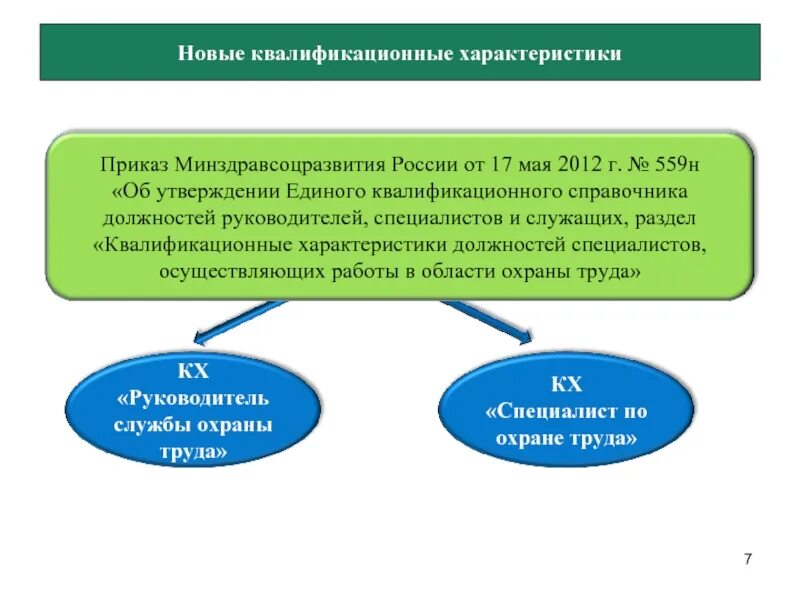 Новые квалификационные характеристики

Приказ Минздравсоцразвития России от 17 мая 2012 г. № 559н «Об утверждении Единого квалификационного справочника должностей руководителей, специалистов и служащих, раздел «Квалификационные характеристики должностей специалистов, осуществляющих работы в области охраны труда»

КХ «Руководитель службы охраны труда»

КХ «Специалист по охране труда»

7